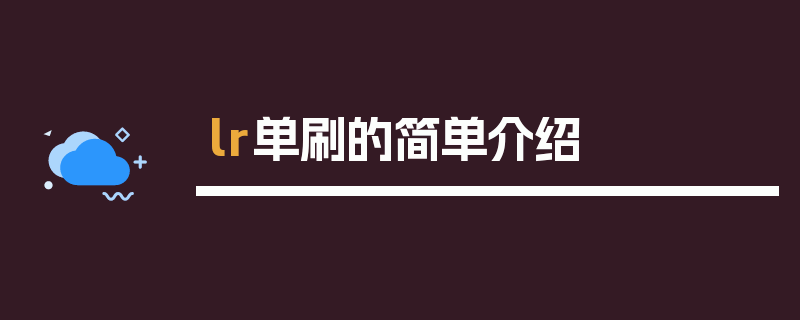 lr单刷的简单介绍